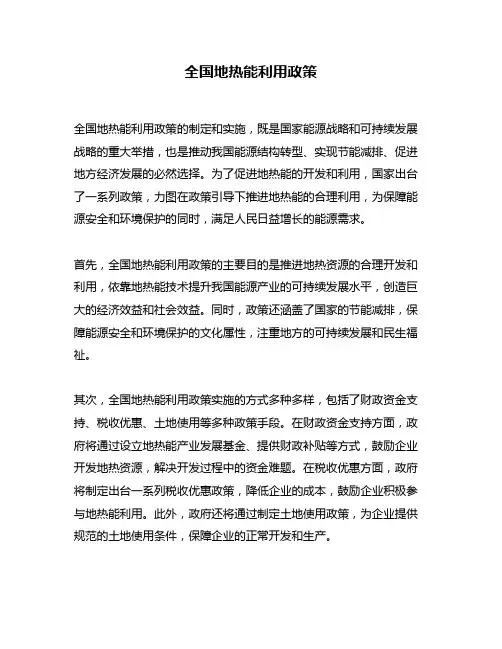 全国地热能利用政策

全国地热能利用政策的制定和实施，既是国家能源战略和可持续发展战略的重大举措，也是推动我国能源结构转型、实现节能减排、促进地方经济发展的必然选择。为了促进地热能的开发和利用，国家出台了一系列政策，力图在政策引导下推进地热能的合理利用，为保障能源安全和环境保护的同时，满足人民日益增长的能源需求。

首先，全国地热能利用政策的主要目的是推进地热资源的合理开发和利用，依靠地热能技术提升我国能源产业的可持续发展水平，创造巨大的经济效益和社会效益。同时，政策还涵盖了国家的节能减排，保障能源安全和环境保护的文化属性，注重地方的可持续发展和民生福祉。

其次，全国地热能利用政策实施的方式多种多样，包括了财政资金支持、税收优惠、土地使用等多种政策手段。在财政资金支持方面，政府将通过设立地热能产业发展基金、提供财政补贴等方式，鼓励企业开发地热资源，解决开发过程中的资金难题。在税收优惠方面，政府将制定出台一系列税收优惠政策，降低企业的成本，鼓励企业积极参与地热能利用。此外，政府还将通过制定土地使用政策，为企业提供规范的土地使用条件，保障企业的正常开发和生产。